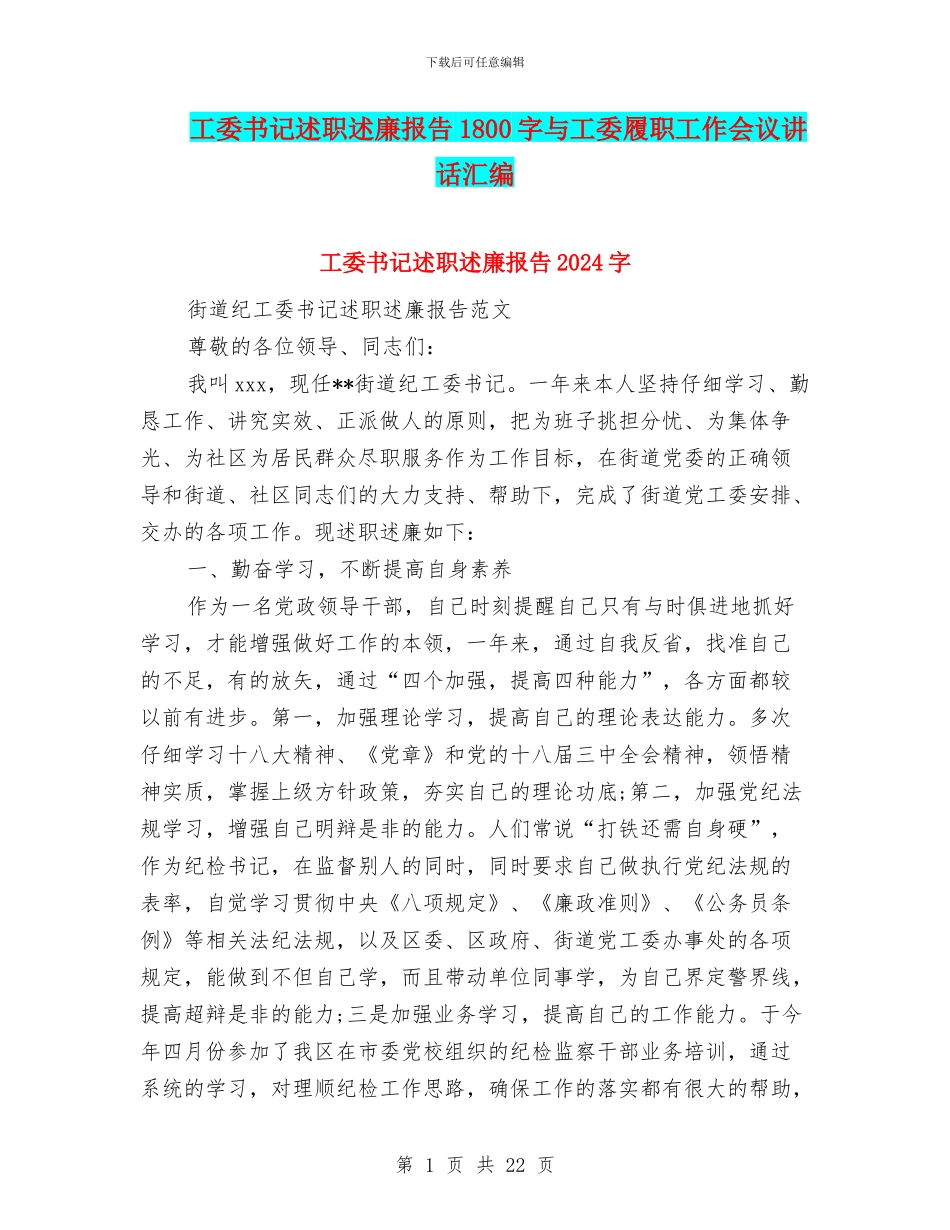 下载后可任意编辑

工委书记述职述廉报告1800字与工委履职工作会议讲话汇编

工委书记述职述廉报告2024字

街道纪工委书记述职述廉报告范文

尊敬的各位领导、同志们：

我叫xxx，现任**街道纪工委书记。一年来本人坚持仔细学习、勤恳工作、讲究实效、正派做人的原则，把为班子挑担分忧、为集体争光、为社区为居民群众尽职服务作为工作目标，在街道党委的正确领导和街道、社区同志们的大力支持、帮助下，完成了街道党工委安排、交办的各项工作。现述职述廉如下：

一、勤奋学习，不断提高自身素养

作为一名党政领导干部，自己时刻提醒自己只有与时俱进地抓好学习，才能增强做好工作的本领，一年来，通过自我反省，找准自己的不足，有的放矢，通过“四个加强，提高四种能力”，各方面都较以前有进步。第一，加强理论学习，提高自己的理论表达能力。多次仔细学习十八大精神、《党章》和党的十八届三中全会精神，领悟精神实质，掌握上级方针政策，夯实自己的理论功底;第二，加强党纪法规学习，增强自己明辩是非的能力。人们常说“打铁还需自身硬”，作为纪检书记，在监督别人的同时，同时要求自己做执行党纪法规的表率，自觉学习贯彻中央《八项规定》、《廉政准则》、《公务员条例》等相关法纪法规，以及区委、区政府、街道党工委办事处的各项规定，能做到不但自己学，而且带动单位同事学，为自己界定警界线，提高超辩是非的能力;三是加强业务学习，提高自己的工作能力。于今年四月份参加了我区在市委党校组织的纪检监察干部业务培训，通过系统的学习，对理顺纪检工作思路，确保工作的落实都有很大的帮助，

第 1 页 共 22 页